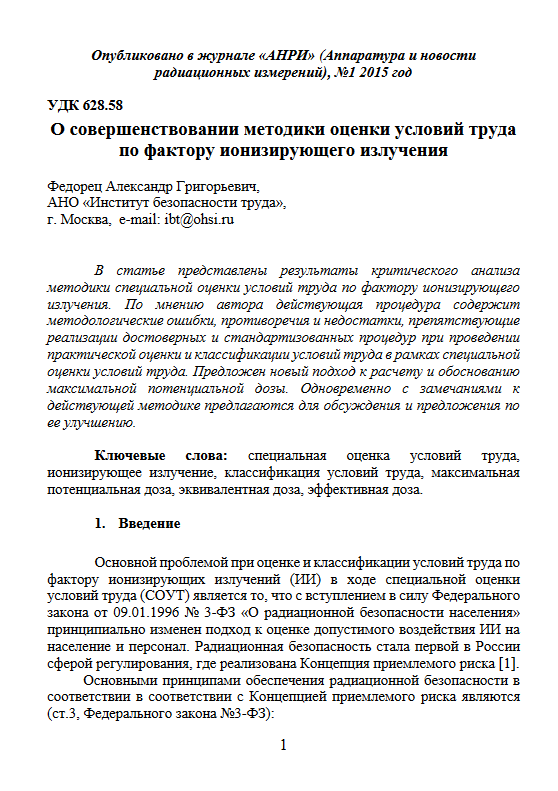 Опубликовано в журнале «АНРИ» (Аппаратура и новости радиационных измерений), №1 2015 год

УДК 628.58

О совершенствовании методики оценки условий труда по фактору ионизирующего излучения

Федорец Александр Григорьевич,
АНО «Институт безопасности труда»,
г. Москва, e-mail: ibt@ohsi.ru

В статье представлены результаты критического анализа методики специальной оценки условий труда по фактору ионизирующего излучения. По мнению автора действующая процедура содержит методологические ошибки, противоречия и недостатки, препятствующие реализации достоверных и стандартизованных процедур при проведении практической оценки и классификации условий труда в рамках специальной оценки условий труда. Предложен новый подход к расчету и обоснованию максимальной потенциальной дозы. Одновременно с замечаниями к действующей методике предлагаются для обсуждения и предложения по ее улучшению.

Ключевые слова: специальная оценка условий труда, ионизирующее излучение, классификация условий труда, максимальная потенциальная доза, эквивалентная доза, эффективная доза.

1. Введение

Основной проблемой при оценке и классификации условий труда по фактору ионизирующих излучений (ИИ) в ходе специальной оценки условий труда (СОУТ) является то, что с вступлением в силу Федерального закона от 09.01.1996 № 3-ФЗ «О радиационной безопасности населения» принципиально изменен подход к оценке допустимого воздействия ИИ на население и персонал. Радиационная безопасность стала первой в России сферой регулирования, где реализована Концепция приемлемого риска [1].

Основными принципами обеспечения радиационной безопасности в соответствии в соответствии с Концепцией приемлемого риска являются (ст.3, Федерального закона №3-ФЗ):

1